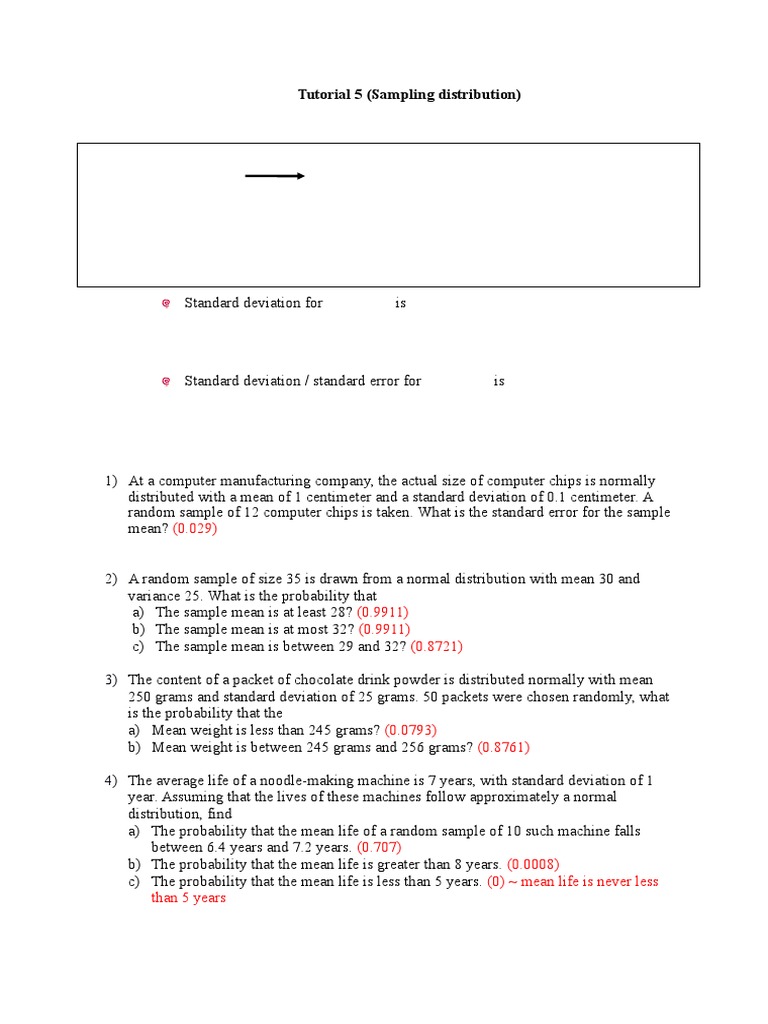 Tutorial 5 (Sampling distribution)

Standard deviation for is

Standard deviation / standard error for is

1) At a computer manufacturing company, the actual size of computer chips is normally distributed with a mean of 1 centimeter and a standard deviation of 0.1 centimeter. A random sample of 12 computer chips is taken. What is the standard error for the sample mean? (0.029)

2) A random sample of size 35 is drawn from a normal distribution with mean 30 and variance 25. What is the probability that
a) The sample mean is at least 28? (0.9911)
b) The sample mean is at most 32? (0.9911)
c) The sample mean is between 29 and 32? (0.8721)

3) The content of a packet of chocolate drink powder is distributed normally with mean 250 grams and standard deviation of 25 grams. 50 packets were chosen randomly, what is the probability that the
a) Mean weight is less than 245 grams? (0.0793)
b) Mean weight is between 245 grams and 256 grams? (0.8761)

4) The average life of a noodle-making machine is 7 years, with standard deviation of 1 year. Assuming that the lives of these machines follow approximately a normal distribution, find
a) The probability that the mean life of a random sample of 10 such machine falls between 6.4 years and 7.2 years. (0.707)
b) The probability that the mean life is greater than 8 years. (0.0008)
c) The probability that the mean life is less than 5 years. (0) ~ mean life is never less than 5 years